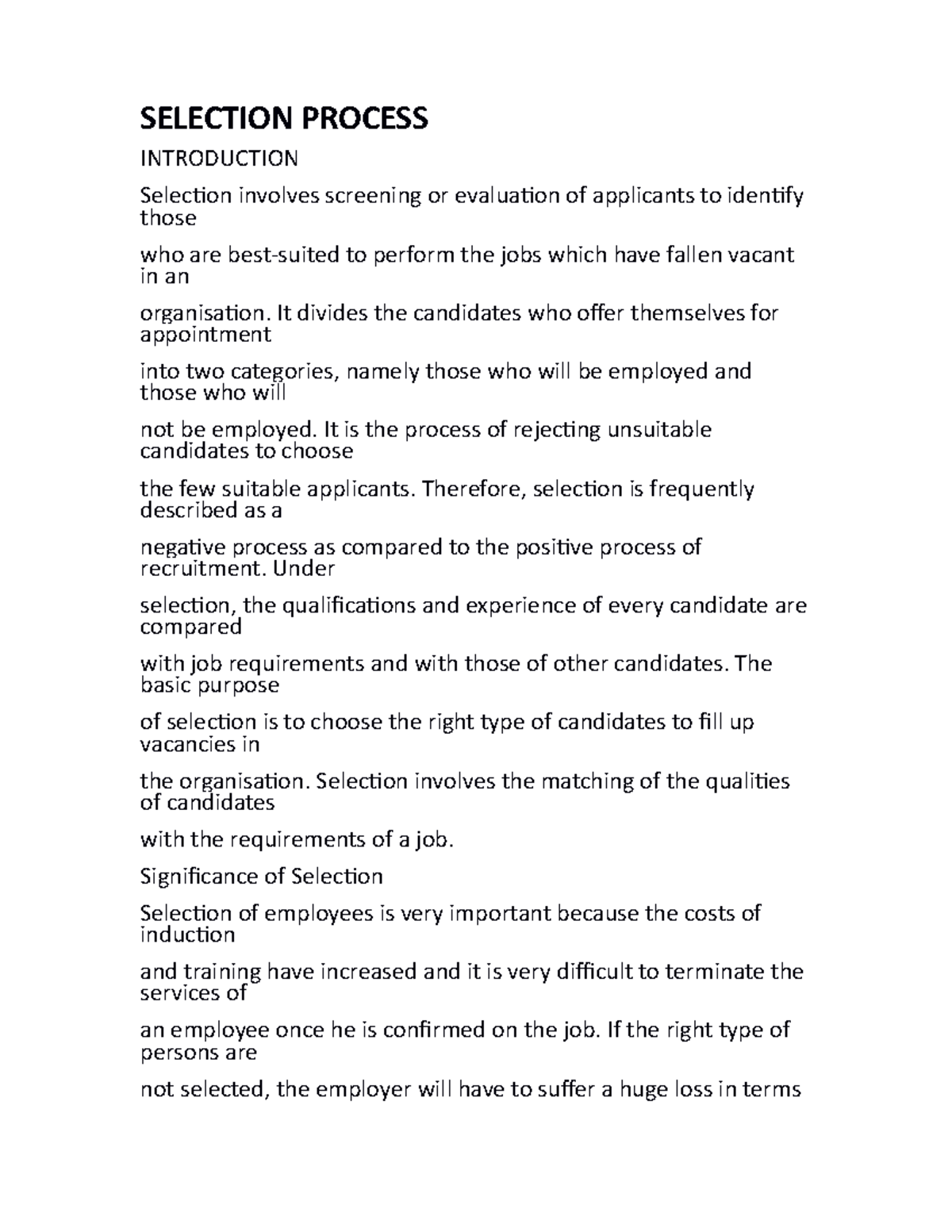 SELECTION PROCESS

INTRODUCTION

Selection involves screening or evaluation of applicants to identify those

who are best-suited to perform the jobs which have fallen vacant in an

organisation. It divides the candidates who offer themselves for appointment

into two categories, namely those who will be employed and those who will

not be employed. It is the process of rejecting unsuitable candidates to choose

the few suitable applicants. Therefore, selection is frequently described as a

negative process as compared to the positive process of recruitment. Under

selection, the qualifications and experience of every candidate are compared

with job requirements and with those of other candidates. The basic purpose

of selection is to choose the right type of candidates to fill up vacancies in

the organisation. Selection involves the matching of the qualities of candidates

with the requirements of a job.

Significance of Selection

Selection of employees is very important because the costs of induction

and training have increased and it is very difficult to terminate the services of

an employee once he is confirmed on the job. If the right type of persons are

not selected, the employer will have to suffer a huge loss in terms